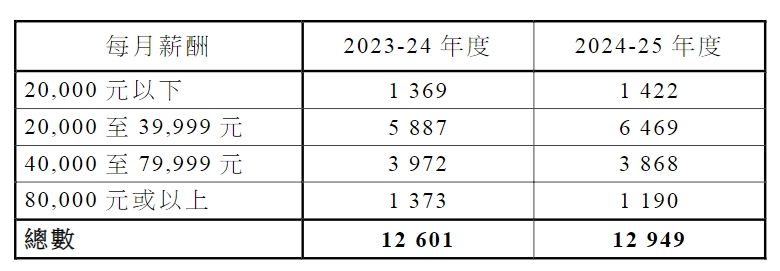 | 每月薪酬 | 2023-24 年度 | 2024-25 年度 |
|---|---|---|
| 20,000 元以下 | 1 369 | 1 422 |
| 20,000 至 39,999 元 | 5 887 | 6 469 |
| 40,000 至 79,999 元 | 3 972 | 3 868 |
| 80,000 元或以上 | 1 373 | 1 190 |
| **總數** | **12 601** | **12 949** |